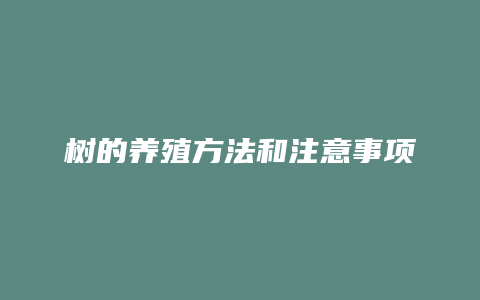 树的养殖方法和注意事项